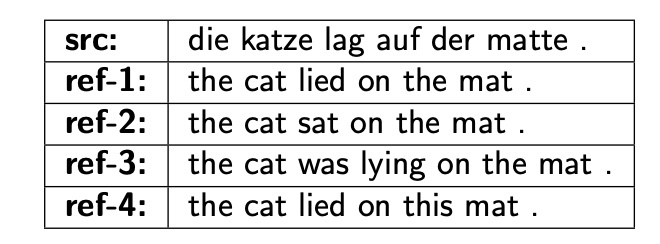 | src: | die katze lag auf der matte . |
|---|---|
| ref-1: | the cat lied on the mat . |
| ref-2: | the cat sat on the mat . |
| ref-3: | the cat was lying on the mat . |
| ref-4: | the cat lied on this mat . |